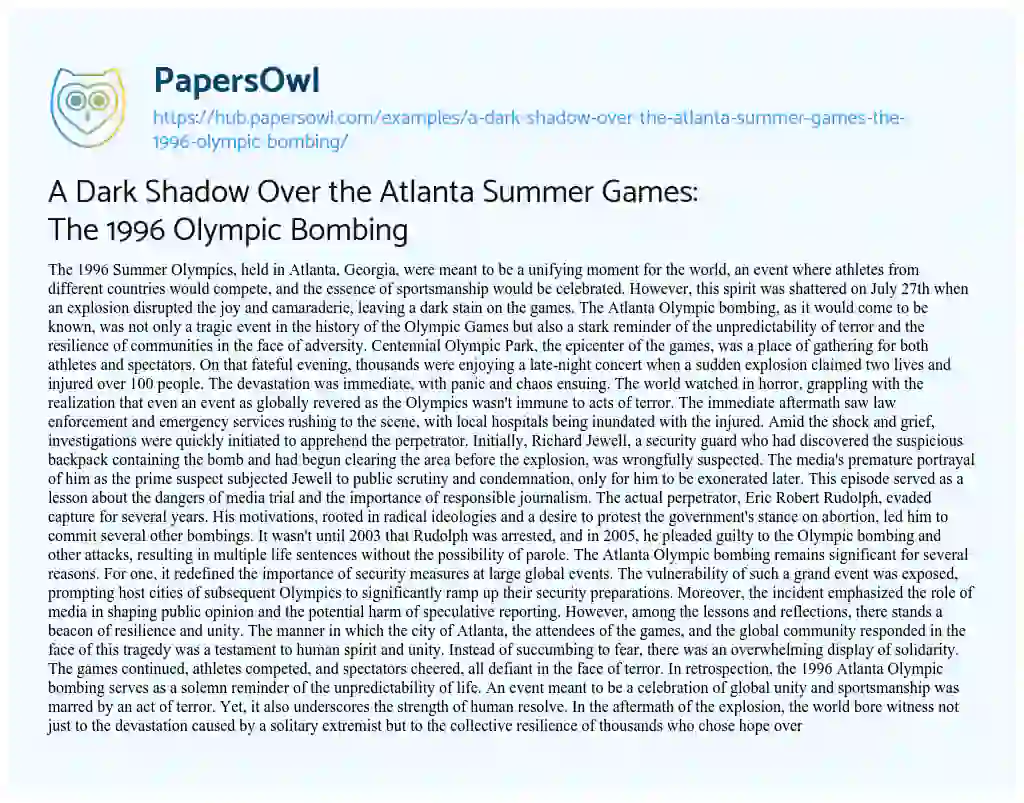 PapersOwl

https://hub.papersowl.com/examples/a-dark-shadow-over-the-atlanta-summer-games-the-1996-olympic-bombing/

A Dark Shadow Over the Atlanta Summer Games: The 1996 Olympic Bombing

The 1996 Summer Olympics, held in Atlanta, Georgia, were meant to be a unifying moment for the world, an event where athletes from different countries would compete, and the essence of sportsmanship would be celebrated. However, this spirit was shattered on July 27th when an explosion disrupted the joy and camaraderie, leaving a dark stain on the games. The Atlanta Olympic bombing, as it would come to be known, was not only a tragic event in the history of the Olympic Games but also a stark reminder of the unpredictability of terror and the resilience of communities in the face of adversity. Centennial Olympic Park, the epicenter of the games, was a place of gathering for both athletes and spectators. On that fateful evening, thousands were enjoying a late-night concert when a sudden explosion claimed two lives and injured over 100 people. The devastation was immediate, with panic and chaos ensuing. The world watched in horror, grappling with the realization that even an event as globally revered as the Olympics wasn't immune to acts of terror. The immediate aftermath saw law enforcement and emergency services rushing to the scene, with local hospitals being inundated with the injured. Amid the shock and grief, investigations were quickly initiated to apprehend the perpetrator. Initially, Richard Jewell, a security guard who had discovered the suspicious backpack containing the bomb and had begun clearing the area before the explosion, was wrongfully suspected. The media's premature portrayal of him as the prime suspect subjected Jewell to public scrutiny and condemnation, only for him to be exonerated later. This episode served as a lesson about the dangers of media trial and the importance of responsible journalism. The actual perpetrator, Eric Robert Rudolph, evaded capture for several years. His motivations, rooted in radical ideologies and a desire to protest the government's stance on abortion, led him to commit several other bombings. It wasn't until 2003 that Rudolph was arrested, and in 2005, he pleaded guilty to the Olympic bombing and other attacks, resulting in multiple life sentences without the possibility of parole. The Atlanta Olympic bombing remains significant for several reasons. For one, it redefined the importance of security measures at large global events. The vulnerability of such a grand event was exposed, prompting host cities of subsequent Olympics to significantly ramp up their security preparations. Moreover, the incident emphasized the role of media in shaping public opinion and the potential harm of speculative reporting. However, among the lessons and reflections, there stands a beacon of resilience and unity. The manner in which the city of Atlanta, the attendees of the games, and the global community responded in the face of this tragedy was a testament to human spirit and unity. Instead of succumbing to fear, there was an overwhelming display of solidarity. The games continued, athletes competed, and spectators cheered, all defiant in the face of terror. In retrospection, the 1996 Atlanta Olympic bombing serves as a solemn reminder of the unpredictability of life. An event meant to be a celebration of global unity and sportsmanship was marred by an act of terror. Yet, it also underscores the strength of human resolve. In the aftermath of the explosion, the world bore witness not just to the devastation caused by a solitary extremist but to the collective resilience of thousands who chose hope over